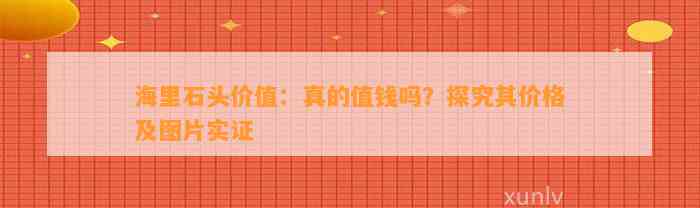 海里石头价值：真的值钱吗？探究其价格及图片实证

xunlv